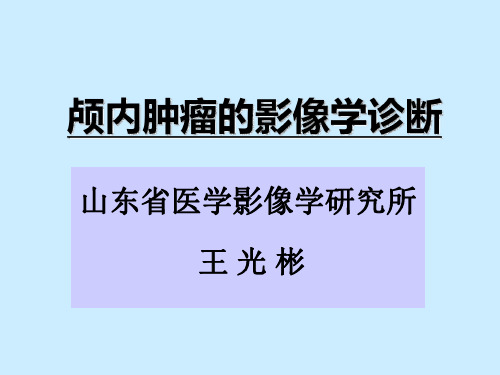 颅内肿瘤的影像学诊断

山东省医学影像学研究所

王 光 彬